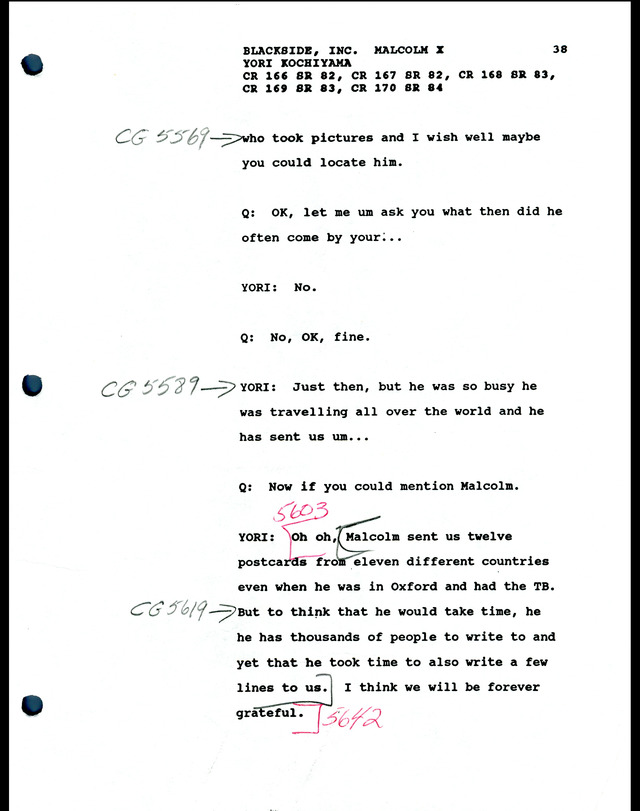 BLACKSIDE, INC. MALCOLM X 38
YORI KOCHIYAMA
CR 166 SR 82, CR 167 SR 82, CR 168 SR 83,
CR 169 SR 83, CR 170 SR 84

CG 5569 → who took pictures and I wish well maybe you could locate him.

Q: OK, let me um ask you what then did he often come by your...

YORI: No.

Q: No, OK, fine.

CG 5589 → YORI: Just then, but he was so busy he was travelling all over the world and he has sent us um...

Q: Now if you could mention Malcolm.

5603

YORI: Oh oh, Malcolm sent us twelve postcards from eleven different countries even when he was in Oxford and had the TB.

CG 5619 → But to think that he would take time, he he has thousands of people to write to and yet that he took time to also write a few lines to us. I think we will be forever grateful.

5642